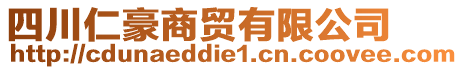 四川仁豪商贸有限公司
http://cdunaeddie1.cn.coovee.com